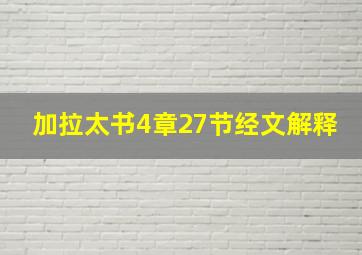 加拉太书4章27节经文解释